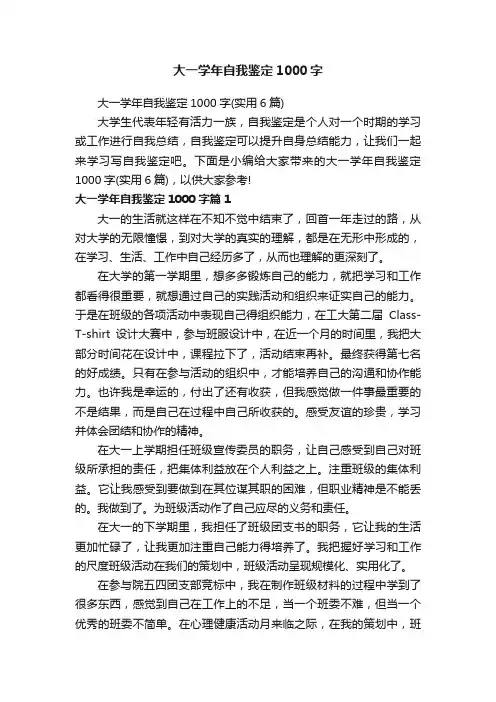 大一学年自我鉴定1000字

大一学年自我鉴定1000字(实用6篇)

大学生代表年轻有活力一族，自我鉴定是个人对一个时期的学习或工作进行自我总结，自我鉴定可以提升自身总结能力，让我们一起来学习写自我鉴定吧。下面是小编给大家带来的大一学年自我鉴定1000字(实用6篇)，以供大家参考!

大一学年自我鉴定1000字篇1

大一的生活就这样在不知不觉中结束了，回首一年走过的路，从对大学的无限憧憬，到对大学的真实的理解，都是在无形中形成的，在学习、生活、工作中自己经历多了，从而也理解的更深刻了。

在大学的第一学期里，想多多锻炼自己的能力，就把学习和工作都看得很重要，就想通过自己的实践活动和组织来证实自己的能力。于是在班级的各项活动中表现自己得组织能力，在工大第二届Class-T-shirt设计大赛中，参与班服设计中，在近一个月的时间里，我把大部分时间花在设计中，课程拉下了，活动结束再补。最终获得第七名的好成绩。只有在参与活动的组织中，才能培养自己的沟通和协作能力。也许我是幸运的，付出了还有收获，但我感觉做一件事最重要的不是结果，而是自己在过程中自己所收获的。感受友谊的珍贵，学习并体会团结和协作的精神。

在大一上学期担任班级宣传委员的职务，让自己感受到自己对班级所承担的责任，把集体利益放在个人利益之上。注重班级的集体利益。它让我感受到要做到在其位谋其职的困难，但职业精神是不能丢的。我做到了。为班级活动作了自己应尽的义务和责任。

在大一的下学期里，我担任了班级团支书的职务，它让我的生活更加忙碌了，让我更加注重自己能力得培养了。我把握好学习和工作的尺度班级活动在我们的策划中，班级活动呈现规模化、实用化了。

在参与院五四团支部竞标中，我在制作班级材料的过程中学到了很多东西，感觉到自己在工作上的不足，当一个班委不难，但当一个优秀的班委不简单。在心理健康活动月来临之际，在我的策划中，班